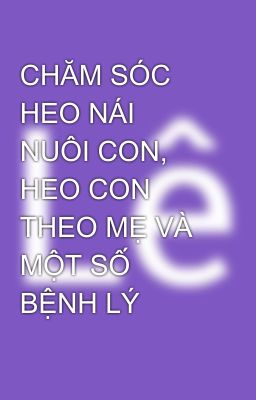 CHĂM SÓC HEO NÁI NUÔI CON, HEO CON THEO MẸ VÀ MỘT SỐ BỆNH LÝ

Lê